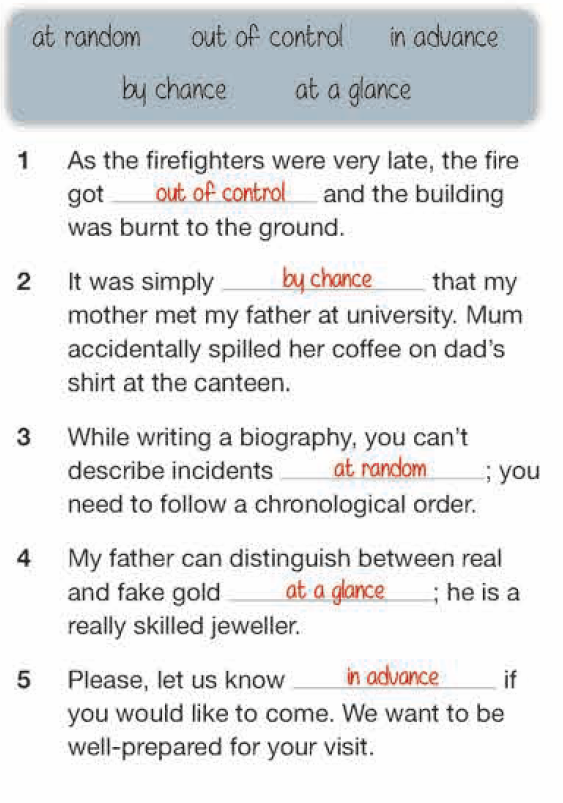 at random out of control in advance
by chance at a glance

1 As the firefighters were very late, the fire got out of control and the building was burnt to the ground.

2 It was simply by chance that my mother met my father at university. Mum accidentally spilled her coffee on dad's shirt at the canteen.

3 While writing a biography, you can't describe incidents at random; you need to follow a chronological order.

4 My father can distinguish between real and fake gold at a glance; he is a really skilled jeweller.

5 Please, let us know in advance if you would like to come. We want to be well-prepared for your visit.